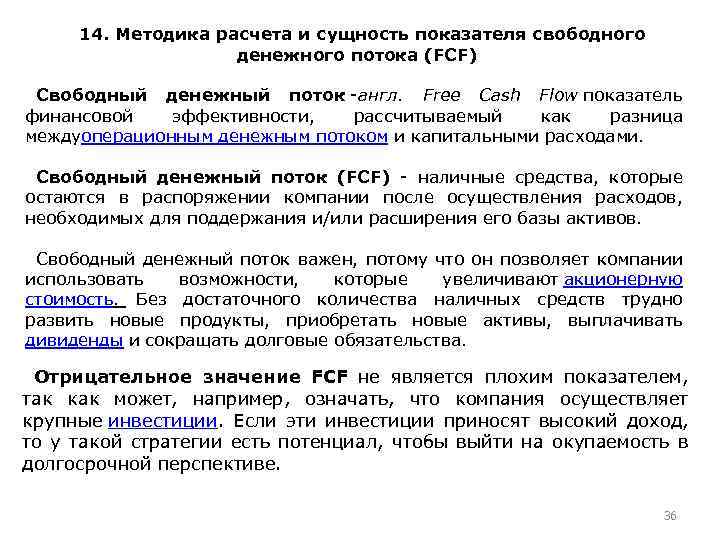 14. Методика расчета и сущность показателя свободного денежного потока (FCF)

Свободный денежный поток -англ. Free Cash Flow показатель финансовой эффективности, рассчитываемый как разница междуоперационным денежным потоком и капитальными расходами.

Свободный денежный поток (FCF) - наличные средства, которые остаются в распоряжении компании после осуществления расходов, необходимых для поддержания и/или расширения его базы активов.

Свободный денежный поток важен, потому что он позволяет компании использовать возможности, которые увеличивают акционерную стоимость. Без достаточного количества наличных средств трудно развить новые продукты, приобретать новые активы, выплачивать дивиденды и сокращать долговые обязательства.

Отрицательное значение FCF не является плохим показателем, так как может, например, означать, что компания осуществляет крупные инвестиции. Если эти инвестиции приносят высокий доход, то у такой стратегии есть потенциал, чтобы выйти на окупаемость в долгосрочной перспективе.

36